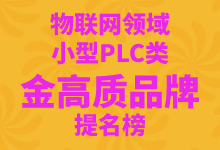 物联网领域
小型PLC类
金高质品牌
提名榜